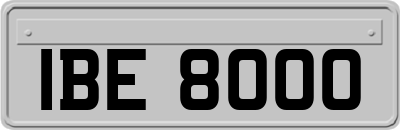 IBE 8000